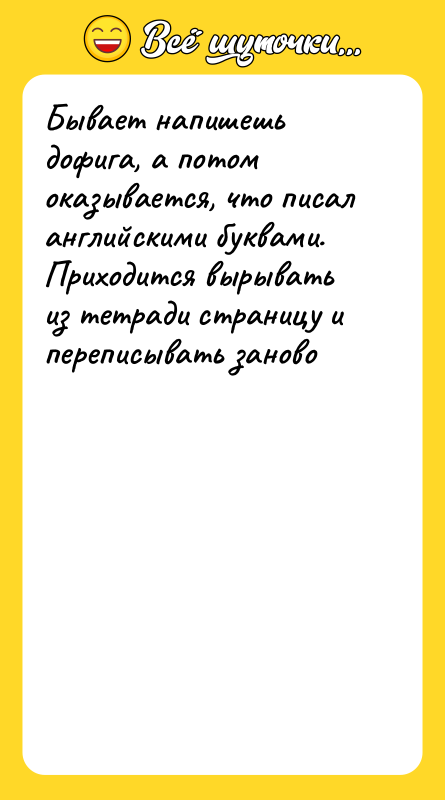 Всё шуточки...

Бывает напишешь дофига, а потом оказывается, что писал английскими буквами. Приходится вырывать из тетради страницу и переписывать заново